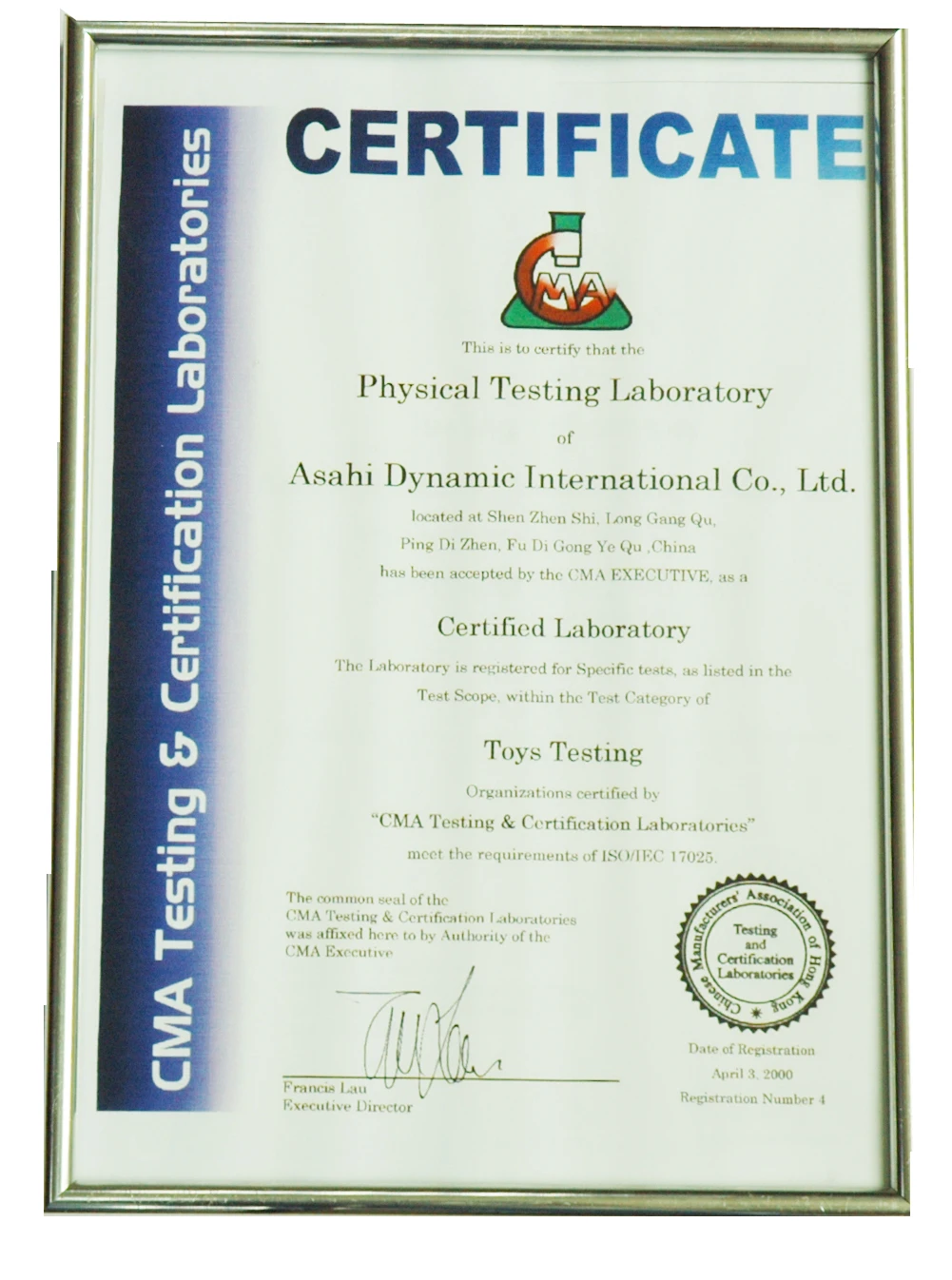 CMA Testing & Certification Laboratories

CERTIFICATE

CMA

This is to certify that the

Physical Testing Laboratory

of

Asahi Dynamic International Co., Ltd.

located at Shen Zhen Shi, Long Gang Qu, Ping Di Zhen, Fu Di Gong Ye Qu ,China has been accepted by the CMA EXECUTIVE, as a

Certified Laboratory

The Laboratory is registered for Specific tests, as listed in the Test Scope, within the Test Category of

Toys Testing

Organizations certified by

"CMA Testing & Certification Laboratories"

meet the requirements of ISO/IEC 17025.

The common seal of the CMA Testing & Certification Laboratories was affixed here to by Authority of the CMA Executive

Francis Lau
Executive Director

Chinese Manufacturers' Association of Hong Kong
Testing and Certification Laboratories

Date of Registration
April 3, 2000
Registration Number 4